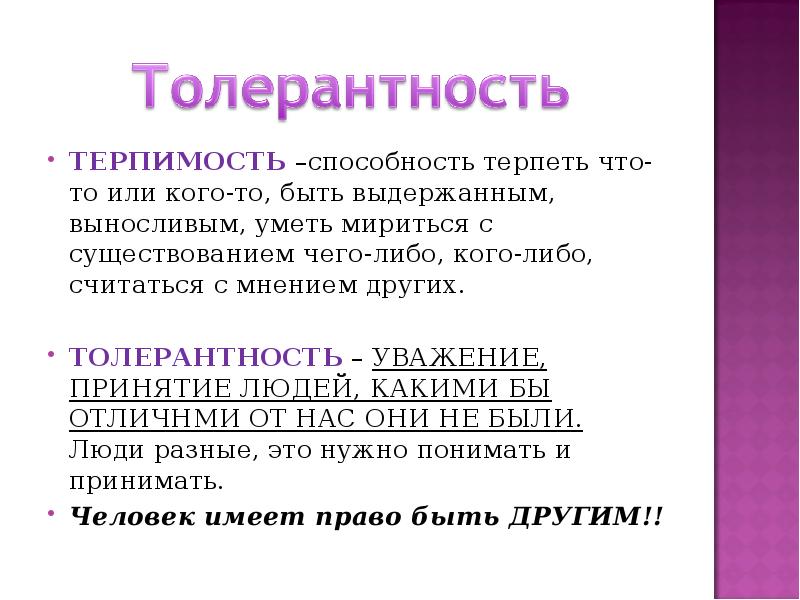 Толерантность

• ТЕРПИМОСТЬ –способность терпеть что-то или кого-то, быть выдержанным, выносливым, уметь мириться с существованием чего-либо, кого-либо, считаться с мнением других.

• ТОЛЕРАНТНОСТЬ – УВАЖЕНИЕ, ПРИНЯТИЕ ЛЮДЕЙ, КАКИМИ БЫ ОТЛИЧНМИ ОТ НАС ОНИ НЕ БЫЛИ. Люди разные, это нужно понимать и принимать.

• Человек имеет право быть ДРУГИМ!!